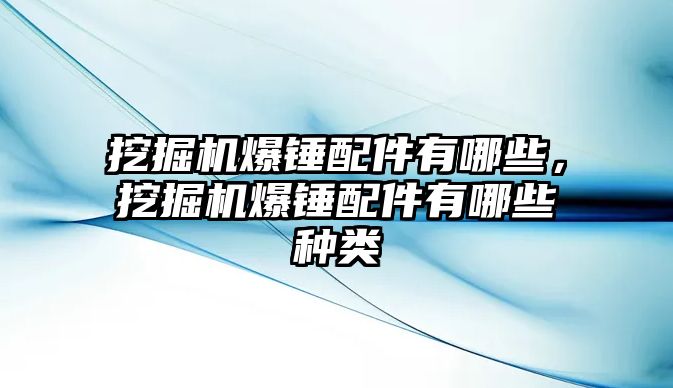 挖掘机爆锤配件有哪些，挖掘机爆锤配件有哪些种类